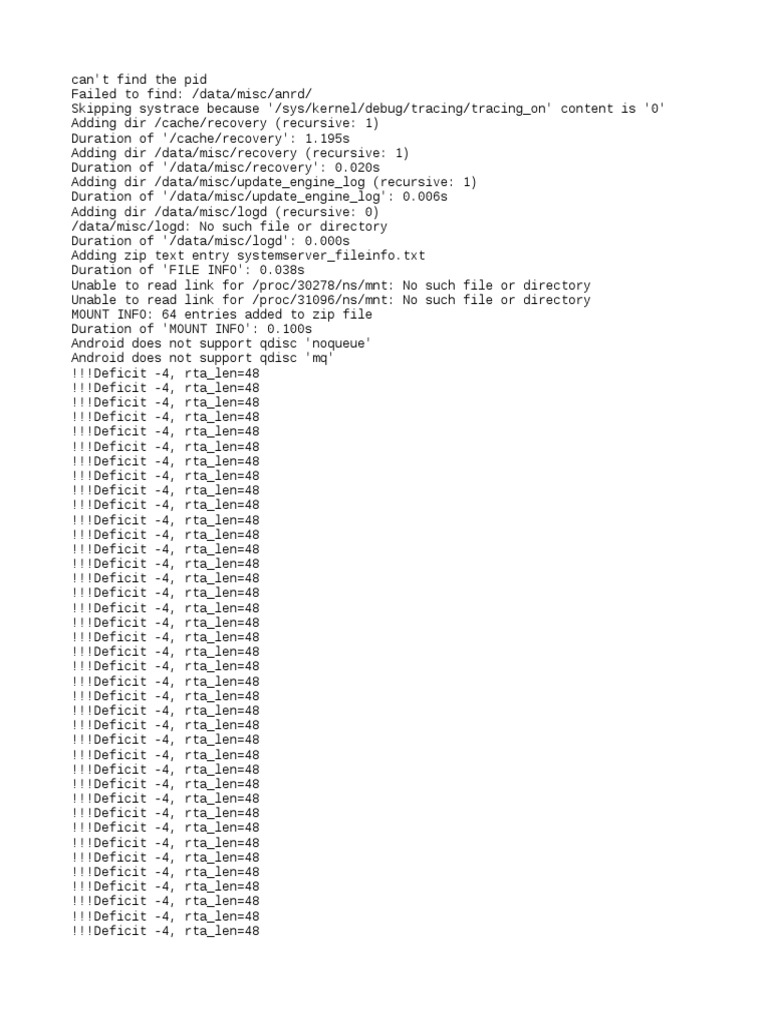 can't find the pid
Failed to find: /data/misc/anrd/
Skipping systrace because '/sys/kernel/debug/tracing/tracing_on' content is '0'
Adding dir /cache/recovery (recursive: 1)
Duration of '/cache/recovery': 1.195s
Adding dir /data/misc/recovery (recursive: 1)
Duration of '/data/misc/recovery': 0.020s
Adding dir /data/misc/update_engine_log (recursive: 1)
Duration of '/data/misc/update_engine_log': 0.006s
Adding dir /data/misc/logd (recursive: 0)
/data/misc/logd: No such file or directory
Duration of '/data/misc/logd': 0.000s
Adding zip text entry systemserver_fileinfo.txt
Duration of 'FILE INFO': 0.038s
Unable to read link for /proc/30278/ns/mnt: No such file or directory
Unable to read link for /proc/31096/ns/mnt: No such file or directory
MOUNT INFO: 64 entries added to zip file
Duration of 'MOUNT INFO': 0.100s
Android does not support qdisc 'noqueue'
Android does not support qdisc 'mq'
!!!Deficit -4, rta_len=48
!!!Deficit -4, rta_len=48
!!!Deficit -4, rta_len=48
!!!Deficit -4, rta_len=48
!!!Deficit -4, rta_len=48
!!!Deficit -4, rta_len=48
!!!Deficit -4, rta_len=48
!!!Deficit -4, rta_len=48
!!!Deficit -4, rta_len=48
!!!Deficit -4, rta_len=48
!!!Deficit -4, rta_len=48
!!!Deficit -4, rta_len=48
!!!Deficit -4, rta_len=48
!!!Deficit -4, rta_len=48
!!!Deficit -4, rta_len=48
!!!Deficit -4, rta_len=48
!!!Deficit -4, rta_len=48
!!!Deficit -4, rta_len=48
!!!Deficit -4, rta_len=48
!!!Deficit -4, rta_len=48
!!!Deficit -4, rta_len=48
!!!Deficit -4, rta_len=48
!!!Deficit -4, rta_len=48
!!!Deficit -4, rta_len=48
!!!Deficit -4, rta_len=48
!!!Deficit -4, rta_len=48
!!!Deficit -4, rta_len=48
!!!Deficit -4, rta_len=48
!!!Deficit -4, rta_len=48
!!!Deficit -4, rta_len=48
!!!Deficit -4, rta_len=48
!!!Deficit -4, rta_len=48
!!!Deficit -4, rta_len=48
!!!Deficit -4, rta_len=48
!!!Deficit -4, rta_len=48
!!!Deficit -4, rta_len=48
!!!Deficit -4, rta_len=48
!!!Deficit -4, rta_len=48
!!!Deficit -4, rta_len=48